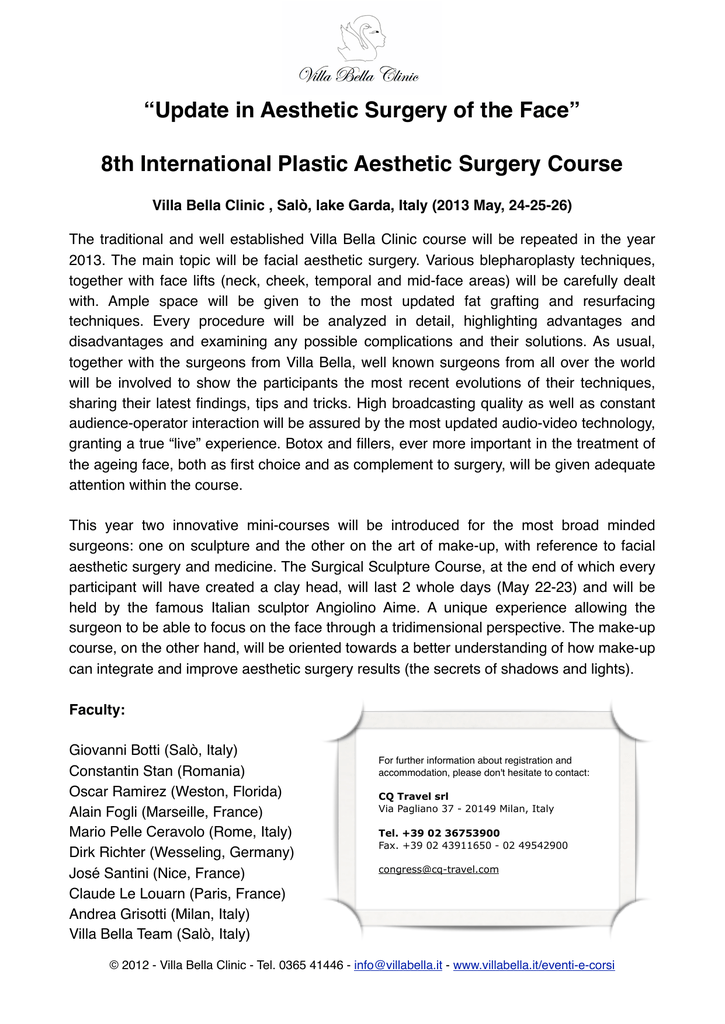 Villa Bella Clinic

“Update in Aesthetic Surgery of the Face”

8th International Plastic Aesthetic Surgery Course

Villa Bella Clinic , Salò, lake Garda, Italy (2013 May, 24-25-26)

The traditional and well established Villa Bella Clinic course will be repeated in the year 2013. The main topic will be facial aesthetic surgery. Various blepharoplasty techniques, together with face lifts (neck, cheek, temporal and mid-face areas) will be carefully dealt with. Ample space will be given to the most updated fat grafting and resurfacing techniques. Every procedure will be analyzed in detail, highlighting advantages and disadvantages and examining any possible complications and their solutions. As usual, together with the surgeons from Villa Bella, well known surgeons from all over the world will be involved to show the participants the most recent evolutions of their techniques, sharing their latest findings, tips and tricks. High broadcasting quality as well as constant audience-operator interaction will be assured by the most updated audio-video technology, granting a true “live” experience. Botox and fillers, ever more important in the treatment of the ageing face, both as first choice and as complement to surgery, will be given adequate attention within the course.

This year two innovative mini-courses will be introduced for the most broad minded surgeons: one on sculpture and the other on the art of make-up, with reference to facial aesthetic surgery and medicine. The Surgical Sculpture Course, at the end of which every participant will have created a clay head, will last 2 whole days (May 22-23) and will be held by the famous Italian sculptor Angiolino Aime. A unique experience allowing the surgeon to be able to focus on the face through a tridimensional perspective. The make-up course, on the other hand, will be oriented towards a better understanding of how make-up can integrate and improve aesthetic surgery results (the secrets of shadows and lights).

Faculty:

Giovanni Botti (Salò, Italy)
Constantin Stan (Romania)
Oscar Ramirez (Weston, Florida)
Alain Fogli (Marseille, France)
Mario Pelle Ceravolo (Rome, Italy)
Dirk Richter (Wesseling, Germany)
José Santini (Nice, France)
Claude Le Louarn (Paris, France)
Andrea Grisotti (Milan, Italy)
Villa Bella Team (Salò, Italy)

For further information about registration and accommodation, please don't hesitate to contact:

CQ Travel srl
Via Pagliano 37 - 20149 Milan, Italy

Tel. +39 02 36753900
Fax. +39 02 43911650 - 02 49542900

congress@cq-travel.com

© 2012 - Villa Bella Clinic - Tel. 0365 41446 - info@villabella.it - www.villabella.it/eventi-e-corsi